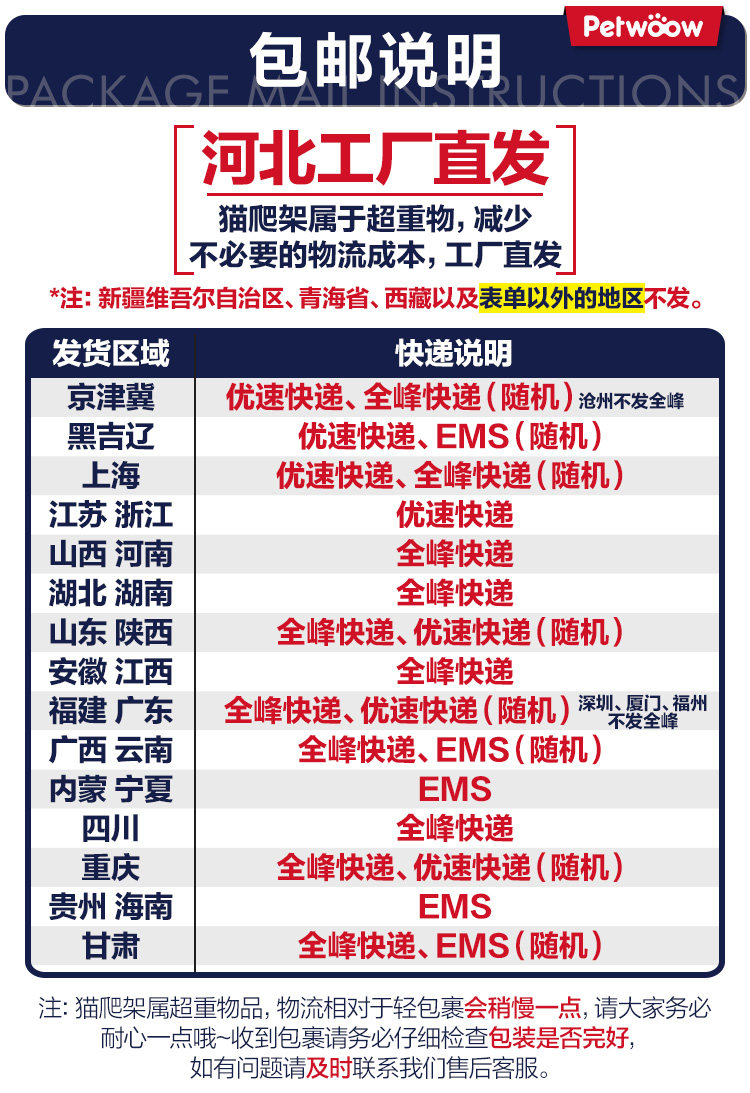 Petwoow

包邮说明

PACKAGE MAIL INSTRUCTIONS

河北工厂直发

猫爬架属于超重物，减少不必要的物流成本，工厂直发

*注：新疆维吾尔自治区、青海省、西藏以及表单以外的地区不发。

| 发货区域 | 快递说明 |
|---|---|
| 京津冀 | 优速快递、全峰快递（随机）沧州不发全峰 |
| 黑吉辽 | 优速快递、EMS（随机） |
| 上海 | 优速快递、全峰快递（随机） |
| 江苏 浙江 | 优速快递 |
| 山西 河南 | 全峰快递 |
| 湖北 湖南 | 全峰快递 |
| 山东 陕西 | 全峰快递、优速快递（随机） |
| 安徽 江西 | 全峰快递 |
| 福建 广东 | 全峰快递、优速快递（随机）深圳、厦门、福州不发全峰 |
| 广西 云南 | 全峰快递、EMS（随机） |
| 内蒙 宁夏 | EMS |
| 四川 | 全峰快递 |
| 重庆 | 全峰快递、优速快递（随机） |
| 贵州 海南 | EMS |
| 甘肃 | 全峰快递、EMS（随机） |

注：猫爬架属超重物品，物流相对于轻包裹会稍慢一点，请大家务必耐心一点哦~收到包裹请务必仔细检查包装是否完好，如有问题请及时联系我们售后客服。